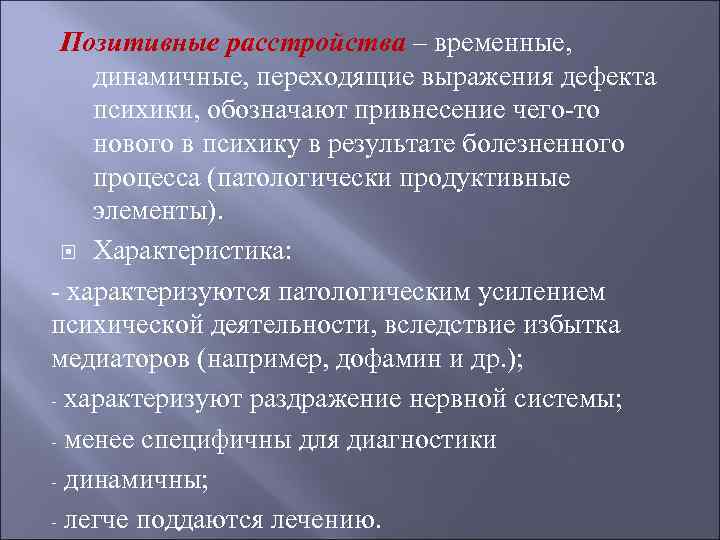 Позитивные расстройства – временные, динамичные, переходящие выражения дефекта психики, обозначают привнесение чего-то нового в психику в результате болезненного процесса (патологически продуктивные элементы).

Характеристика:

- характеризуются патологическим усилением психической деятельности, вследствие избытка медиаторов (например, дофамин и др.);

- характеризуют раздражение нервной системы;

- менее специфичны для диагностики

- динамичны;

- легче поддаются лечению.